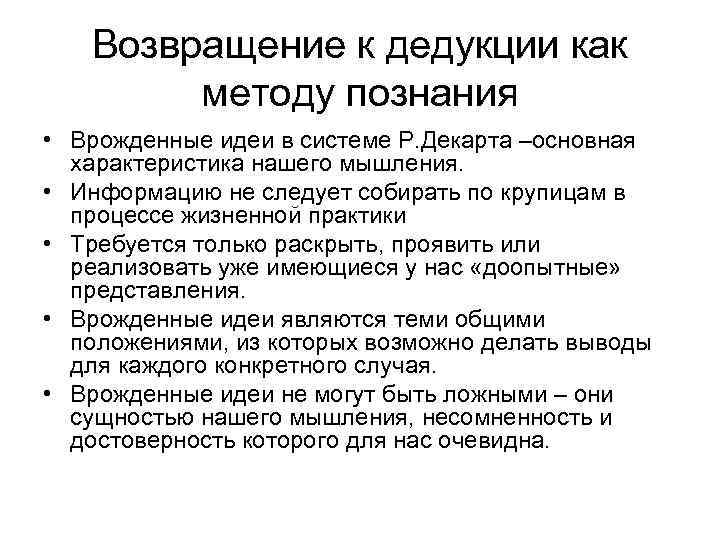 Возвращение к дедукции как методу познания

• Врожденные идеи в системе Р.Декарта –основная характеристика нашего мышления.
• Информацию не следует собирать по крупицам в процессе жизненной практики
• Требуется только раскрыть, проявить или реализовать уже имеющиеся у нас «доопытные» представления.
• Врожденные идеи являются теми общими положениями, из которых возможно делать выводы для каждого конкретного случая.
• Врожденные идеи не могут быть ложными – они сущностью нашего мышления, несомненность и достоверность которого для нас очевидна.